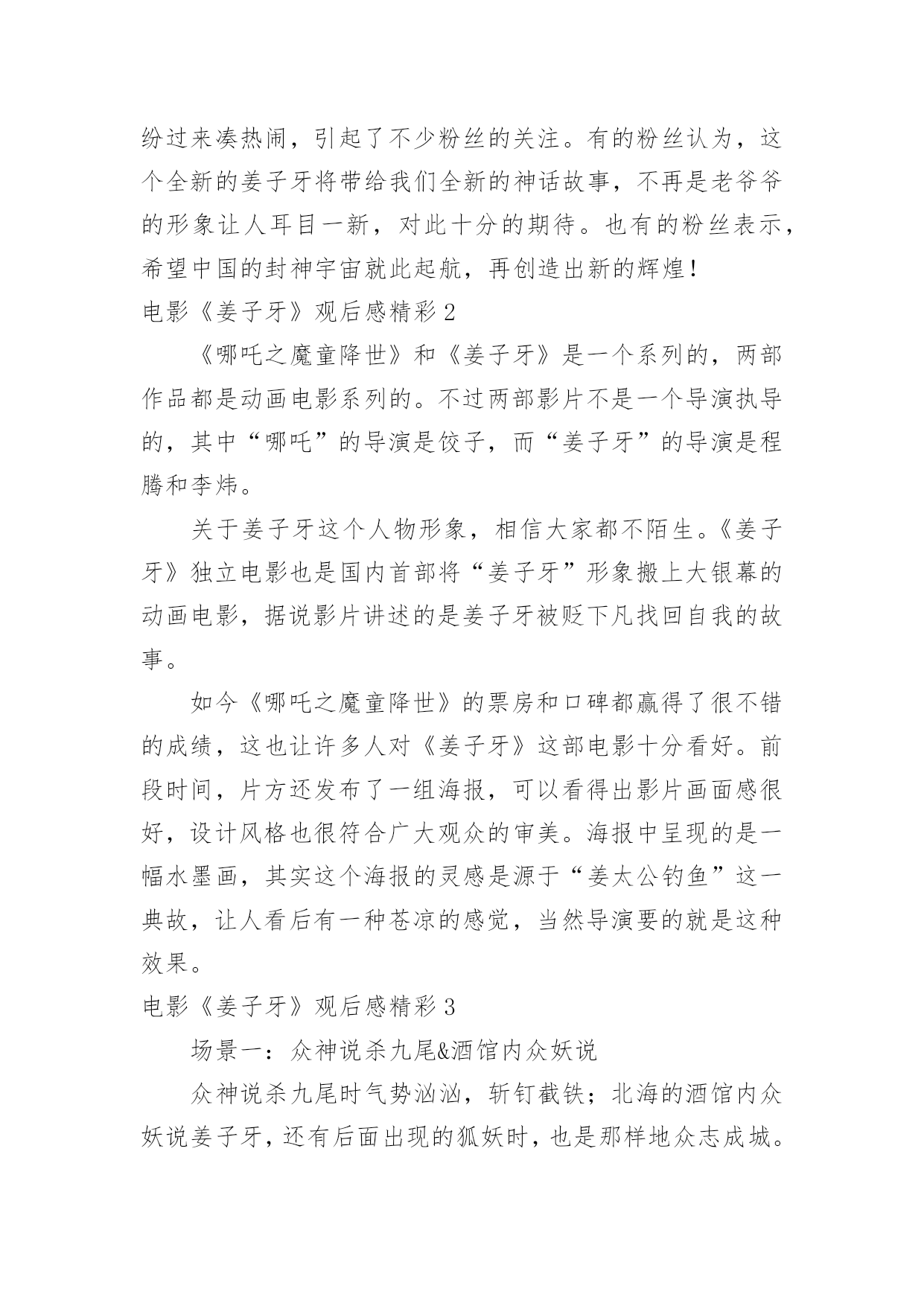 纷过来凑热闹，引起了不少粉丝的关注。有的粉丝认为，这个全新的姜子牙将带给我们全新的神话故事，不再是老爷爷的形象让人耳目一新，对此十分的期待。也有的粉丝表示，希望中国的封神宇宙就此起航，再创造出新的辉煌！

电影《姜子牙》观后感精彩 2

《哪吒之魔童降世》和《姜子牙》是一个系列的，两部作品都是动画电影系列的。不过两部影片不是一个导演执导的，其中“哪吒”的导演是饺子，而“姜子牙”的导演是程腾和李炜。

关于姜子牙这个人物形象，相信大家都不陌生。《姜子牙》独立电影也是国内首部将“姜子牙”形象搬上大银幕的动画电影，据说影片讲述的是姜子牙被贬下凡找回自我的故事。

如今《哪吒之魔童降世》的票房和口碑都赢得了很不错的成绩，这也让许多人对《姜子牙》这部电影十分看好。前段时间，片方还发布了一组海报，可以看得出影片画面感很好，设计风格也很符合广大观众的审美。海报中呈现的是一幅水墨画，其实这个海报的灵感是源于“姜太公钓鱼”这一典故，让人看后有一种苍凉的感觉，当然导演要的就是这种效果。

电影《姜子牙》观后感精彩 3

场景一：众神说杀九尾&酒馆内众妖说

众神说杀九尾时气势汹汹，斩钉截铁；北海的酒馆内众妖说姜子牙，还有后面出现的狐妖时，也是那样地众志成城。